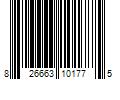 8 26663 10177 5